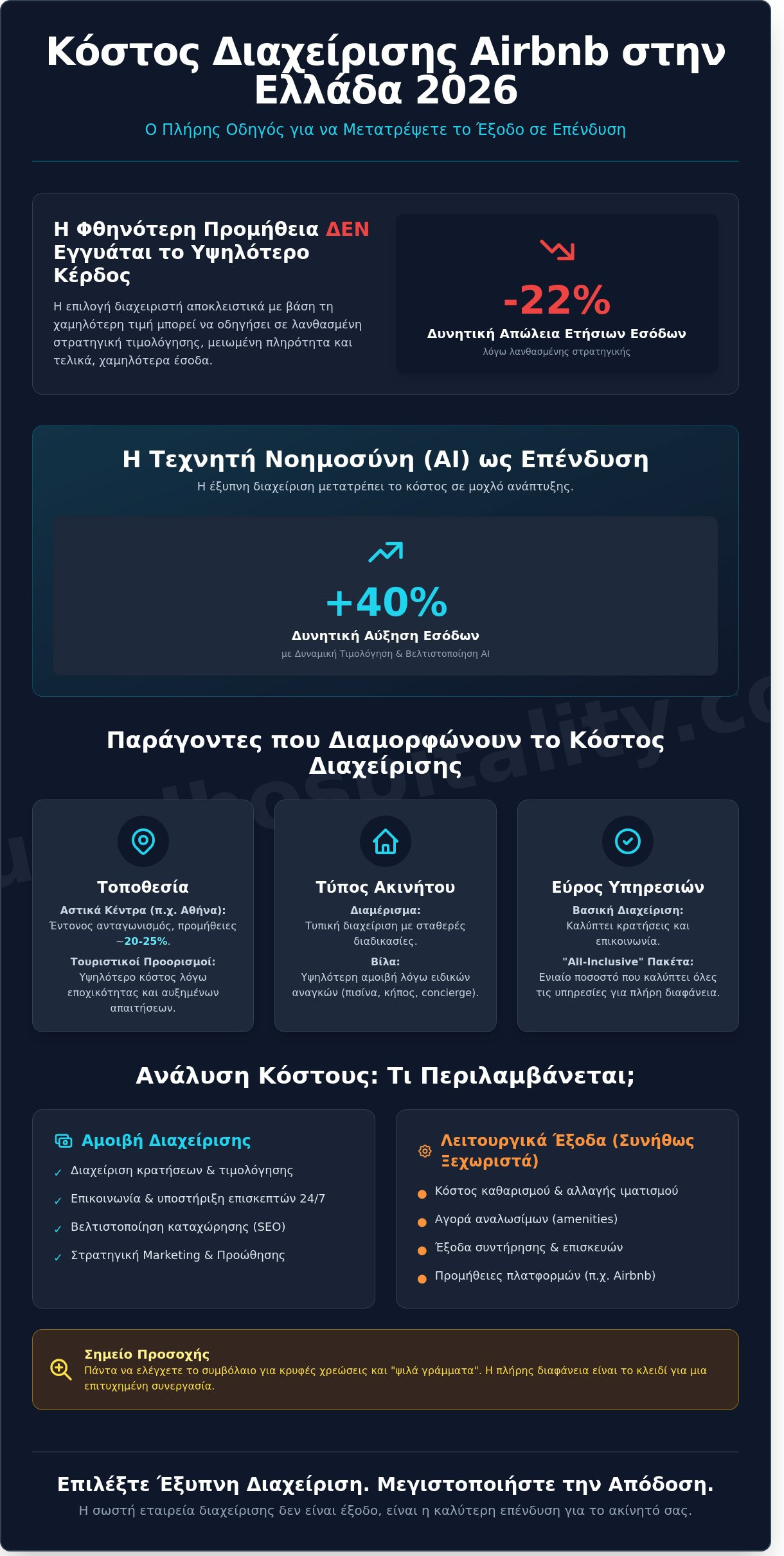 Κόστος Διαχείρισης Airbnb στην Ελλάδα 2026

Ο Πλήρης Οδηγός για να Μετατρέψετε το Έξοδο σε Επένδυση

Η Φθηνότερη Προμήθεια ΔΕΝ Εγγυάται το Υψηλότερο Κέρδος

Η επιλογή διαχειριστή αποκλειστικά με βάση τη χαμηλότερη τιμή μπορεί να οδηγήσει σε λανθασμένη στρατηγική τιμολόγησης, μειωμένη πληρότητα και τελικά, χαμηλότερα έσοδα.

-22%

Δυνητική Απώλεια Ετήσιων Εσόδων

λόγω λανθασμένης στρατηγικής

Η Τεχνητή Νοημοσύνη (AI) ως Επένδυση

Η έξυπνη διαχείριση μετατρέπει το κόστος σε μοχλό ανάπτυξης.

+40%

Δυνητική Αύξηση Εσόδων

με Δυναμική Τιμολόγηση & Βελτιστοποίηση AI

Παράγοντες που Διαμορφώνουν το Κόστος Διαχείρισης

Τοποθεσία

Αστικά Κέντρα (π.χ. Αθήνα): Έντονος ανταγωνισμός, προμήθειες ~20-25%.

Τουριστικοί Προορισμοί: Υψηλότερο κόστος λόγω εποχικότητας και αυξημένων απαιτήσεων.

Τύπος Ακινήτου

Διαμέρισμα: Τυπική διαχείριση με σταθερές διαδικασίες.

Βίλα: Υψηλότερη αμοιβή λόγω ειδικών αναγκών (πισίνα, κήπος, concierge).

Εύρος Υπηρεσιών

Βασική Διαχείριση: Καλύπτει κρατήσεις και επικοινωνία.

"All-Inclusive" Πακέτα: Ενιαίο ποσοστό που καλύπτει όλες τις υπηρεσίες για πλήρη διαφάνεια.

Ανάλυση Κόστους: Τι Περιλαμβάνεται;

Αμοιβή Διαχείρισης

✓ Διαχείριση κρατήσεων & τιμολόγησης
✓ Επικοινωνία & υποστήριξη επισκεπτών 24/7
✓ Βελτιστοποίηση καταχώρησης (SEO)
✓ Στρατηγική Marketing & Προώθησης

Λειτουργικά Έξοδα (Συνήθως Ξεχωριστά)

Κόστος καθαρισμού & αλλαγής ιματισμού
Αγορά αναλωσίμων (amenities)
Έξοδα συντήρησης & επισκευών
Προμήθειες πλατφορμών (π.χ. Airbnb)

Σημείο Προσοχής

Πάντα να ελέγχετε το συμβόλαιο για κρυφές χρεώσεις και "ψιλά γράμματα". Η πλήρης διαφάνεια είναι το κλειδί για μια επιτυχημένη συνεργασία.

Επιλέξτε Έξυπνη Διαχείριση. Μεγιστοποιήστε την Απόδοση.

Η σωστή εταιρεία διαχείρισης δεν είναι έξοδο, είναι η καλύτερη επένδυση για το ακίνητό σας.